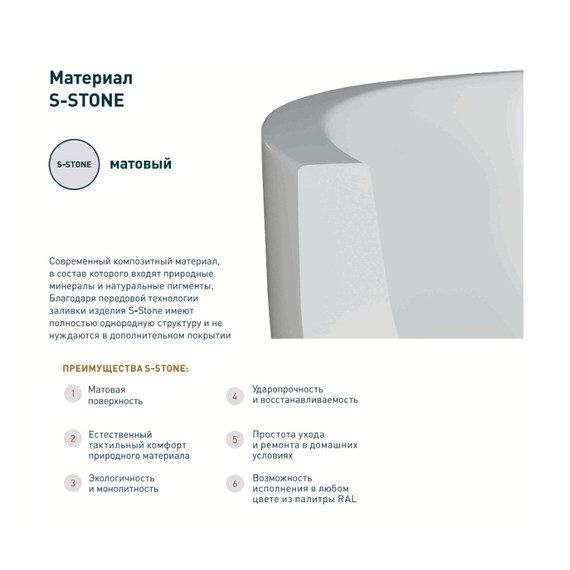 Материал
S-STONE

S-STONE

матовый

Современный композитный материал, в состав которого входят природные минералы и натуральные пигменты, Благодаря передовой технологии заливки изделия S-Stone имеют полностью однородную структуру и не нуждаются в дополнительном покрытии

ПРЕИМУЩЕСТВА S-STONE:

1 Матовая поверхность

2 Естественный тактильный комфорт природного материала

3 Экологичность и монолитность

4 Ударопрочность и восстанавливаемость

5 Простота ухода и ремонта в домашних условиях

6 Возможность исполнения в любом цвете из палитры RAL